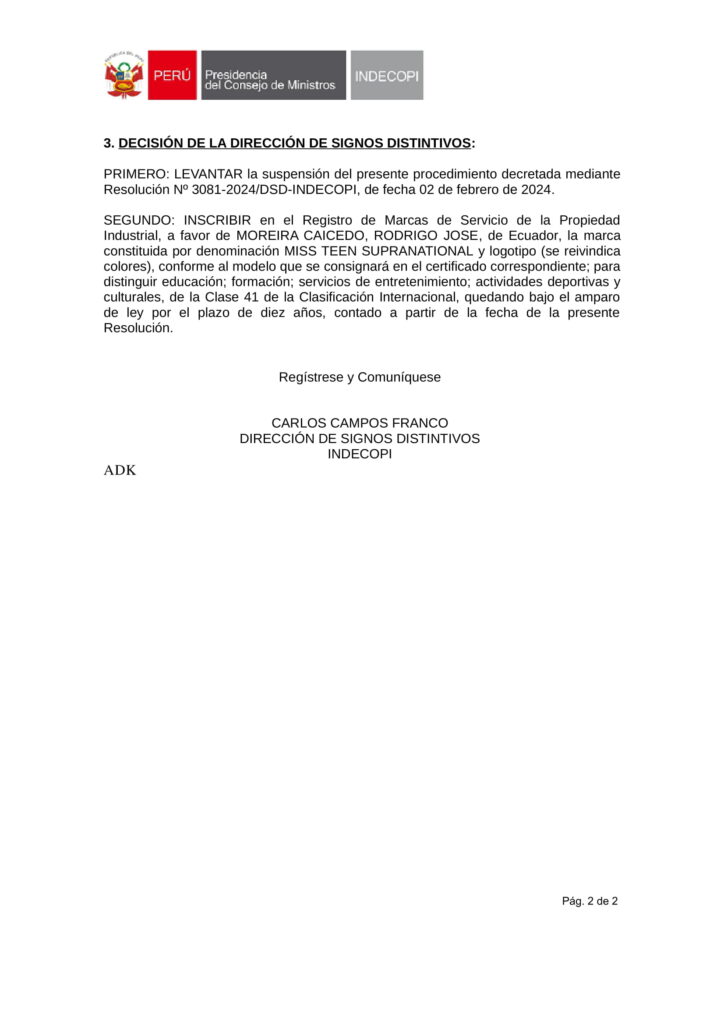 PERÚ
Presidencia
del Consejo de Ministros
INDECOPI

3. DECISIÓN DE LA DIRECCIÓN DE SIGNOS DISTINTIVOS:

PRIMERO: LEVANTAR la suspensión del presente procedimiento decretada mediante Resolución Nº 3081-2024/DSD-INDECOPI, de fecha 02 de febrero de 2024.

SEGUNDO: INSCRIBIR en el Registro de Marcas de Servicio de la Propiedad Industrial, a favor de MOREIRA CAICEDO, RODRIGO JOSE, de Ecuador, la marca constituida por denominación MISS TEEN SUPRANATIONAL y logotipo (se reivindica colores), conforme al modelo que se consignará en el certificado correspondiente; para distinguir educación; formación; servicios de entretenimiento; actividades deportivas y culturales, de la Clase 41 de la Clasificación Internacional, quedando bajo el amparo de ley por el plazo de diez años, contado a partir de la fecha de la presente Resolución.

Regístrese y Comuníquese

CARLOS CAMPOS FRANCO
DIRECCIÓN DE SIGNOS DISTINTIVOS
INDECOPI

ADK

Pág. 2 de 2